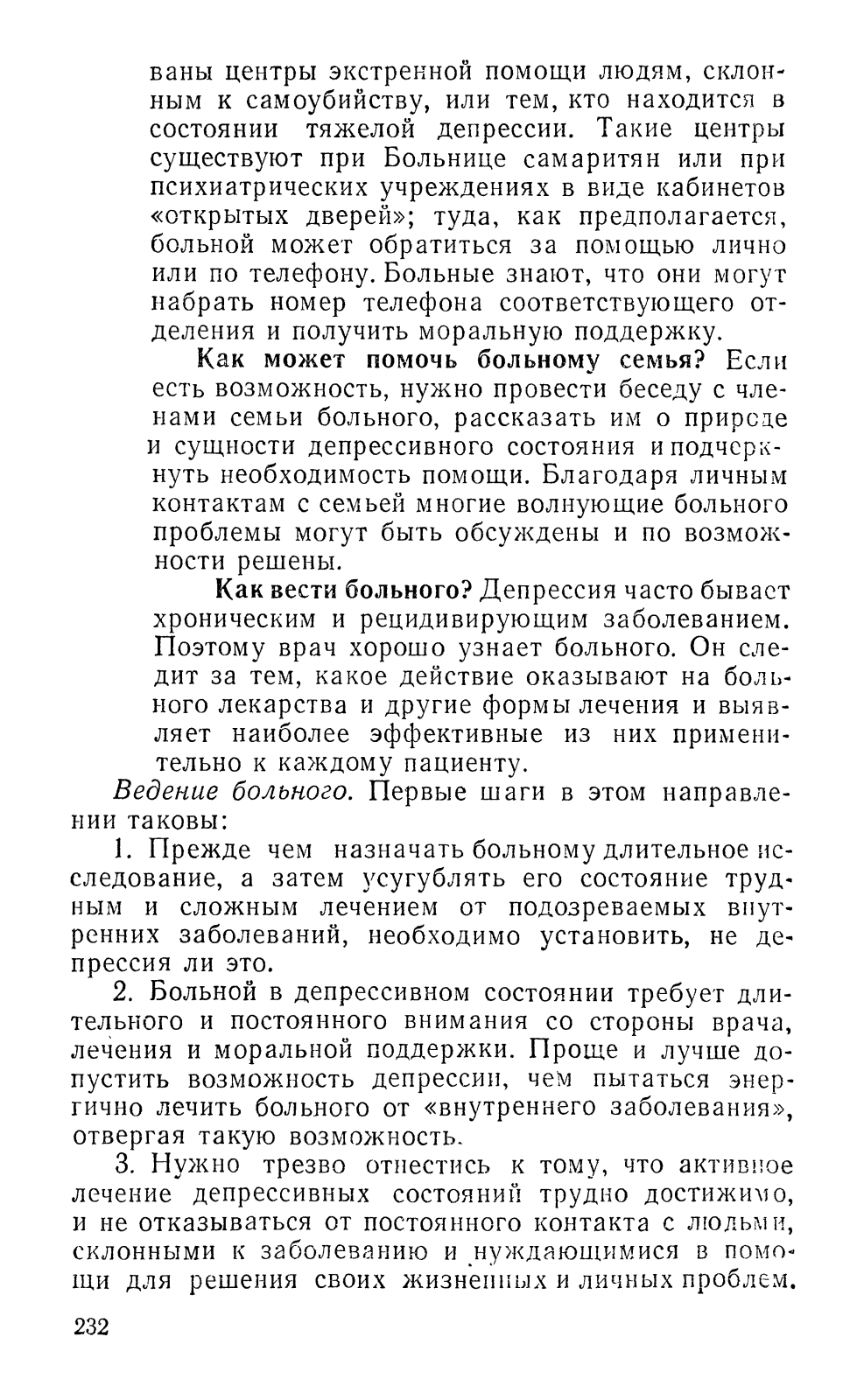 ваны центры экстренной помощи людям, склонным к самоубийству, или тем, кто находится в состоянии тяжелой депрессии. Такие центры существуют при Больнице самаритян или при психиатрических учреждениях в виде кабинетов «открытых дверей»; туда, как предполагается, больной может обратиться за помощью лично или по телефону. Больные знают, что они могут набрать номер телефона соответствующего отделения и получить моральную поддержку.

Как может помочь больному семья? Если есть возможность, нужно провести беседу с членами семьи больного, рассказать им о природе и сущности депрессивного состояния и подчеркнуть необходимость помощи. Благодаря личным контактам с семьей многие волнующие больного проблемы могут быть обсуждены и по возможности решены.

Как вести больного? Депрессия часто бывает хроническим и рецидивирующим заболеванием. Поэтому врач хорошо узнает больного. Он следит за тем, какое действие оказывают на больного лекарства и другие формы лечения и выявляет наиболее эффективные из них применительно к каждому пациенту.

Ведение больного. Первые шаги в этом направлении таковы:

1. Прежде чем назначать больному длительное исследование, а затем усугублять его состояние трудным и сложным лечением от подозреваемых внутренних заболеваний, необходимо установить, не депрессия ли это.

2. Больной в депрессивном состоянии требует длительного и постоянного внимания со стороны врача, лечения и моральной поддержки. Проще и лучше допустить возможность депрессии, чем пытаться энергично лечить больного от «внутреннего заболевания», отвергая такую возможность.

3. Нужно трезво отнестись к тому, что активное лечение депрессивных состояний трудно достижимо, и не отказываться от постоянного контакта с людьми, склонными к заболеванию и нуждающимися в помощи для решения своих жизненных и личных проблем.

232